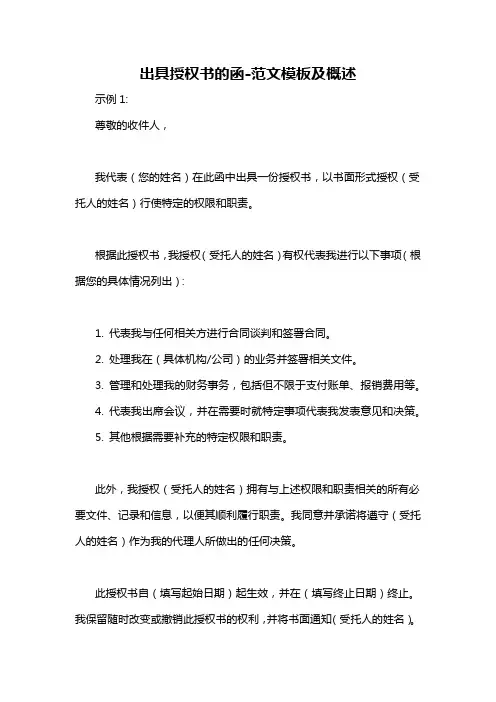 出具授权书的函-范文模板及概述

示例 1:

尊敬的收件人，

我代表（您的姓名）在此函中出具一份授权书，以书面形式授权（受托人的姓名）行使特定的权限和职责。

根据此授权书，我授权（受托人的姓名）有权代表我进行以下事项（根据您的具体情况列出）：

1. 代表我与任何相关方进行合同谈判和签署合同。
2. 处理我在（具体机构/公司）的业务并签署相关文件。
3. 管理和处理我的财务事务，包括但不限于支付账单、报销费用等。
4. 代表我出席会议，并在需要时就特定事项代表我发表意见和决策。
5. 其他根据需要补充的特定权限和职责。

此外，我授权（受托人的姓名）拥有与上述权限和职责相关的所有必要文件、记录和信息，以便其顺利履行职责。我同意并承诺将遵守（受托人的姓名）作为我的代理人所做出的任何决策。

此授权书自（填写起始日期）起生效，并在（填写终止日期）终止。我保留随时改变或撤销此授权书的权利，并将书面通知（受托人的姓名）。